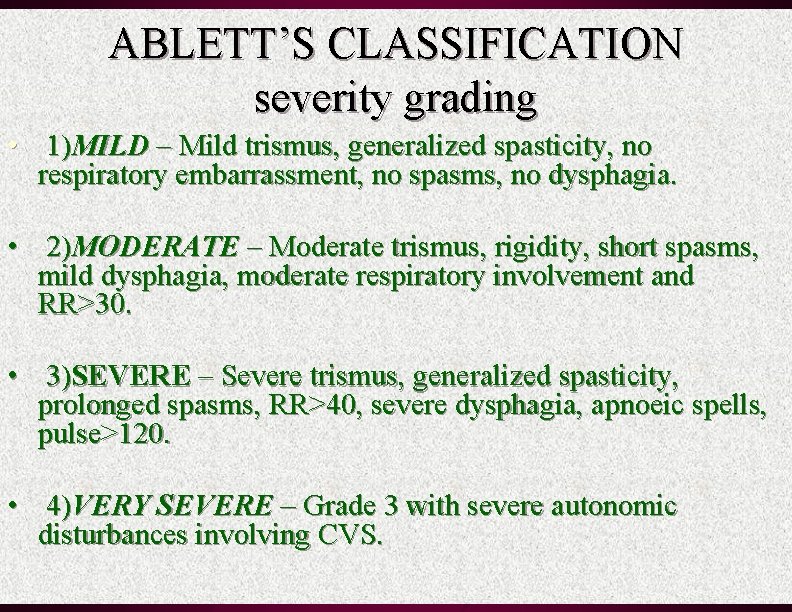 ABLETT'S CLASSIFICATION
severity grading

• 1)MILD – Mild trismus, generalized spasticity, no respiratory embarrassment, no spasms, no dysphagia.

• 2)MODERATE – Moderate trismus, rigidity, short spasms, mild dysphagia, moderate respiratory involvement and RR>30.

• 3)SEVERE – Severe trismus, generalized spasticity, prolonged spasms, RR>40, severe dysphagia, apnoeic spells, pulse>120.

• 4)VERY SEVERE – Grade 3 with severe autonomic disturbances involving CVS.